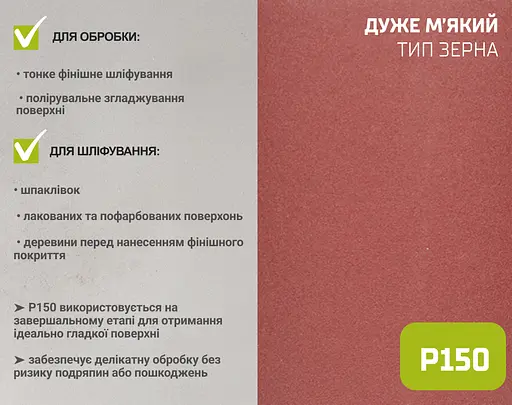 ДЛЯ ОБРОБКИ:

• тонке фінішне шліфування

• полірувальне згладжування поверхні

ДЛЯ ШЛІФУВАННЯ:

• шпаклівок

• лакованих та пофарбованих поверхонь

• деревини перед нанесенням фінішного покриття

➤ P150 використовується на завершальному етапі для отримання ідеально гладкої поверхні

➤ забезпечує делікатну обробку без ризику подряпин або пошкоджень

ДУЖЕ М'ЯКИЙ
ТИП ЗЕРНА

P150